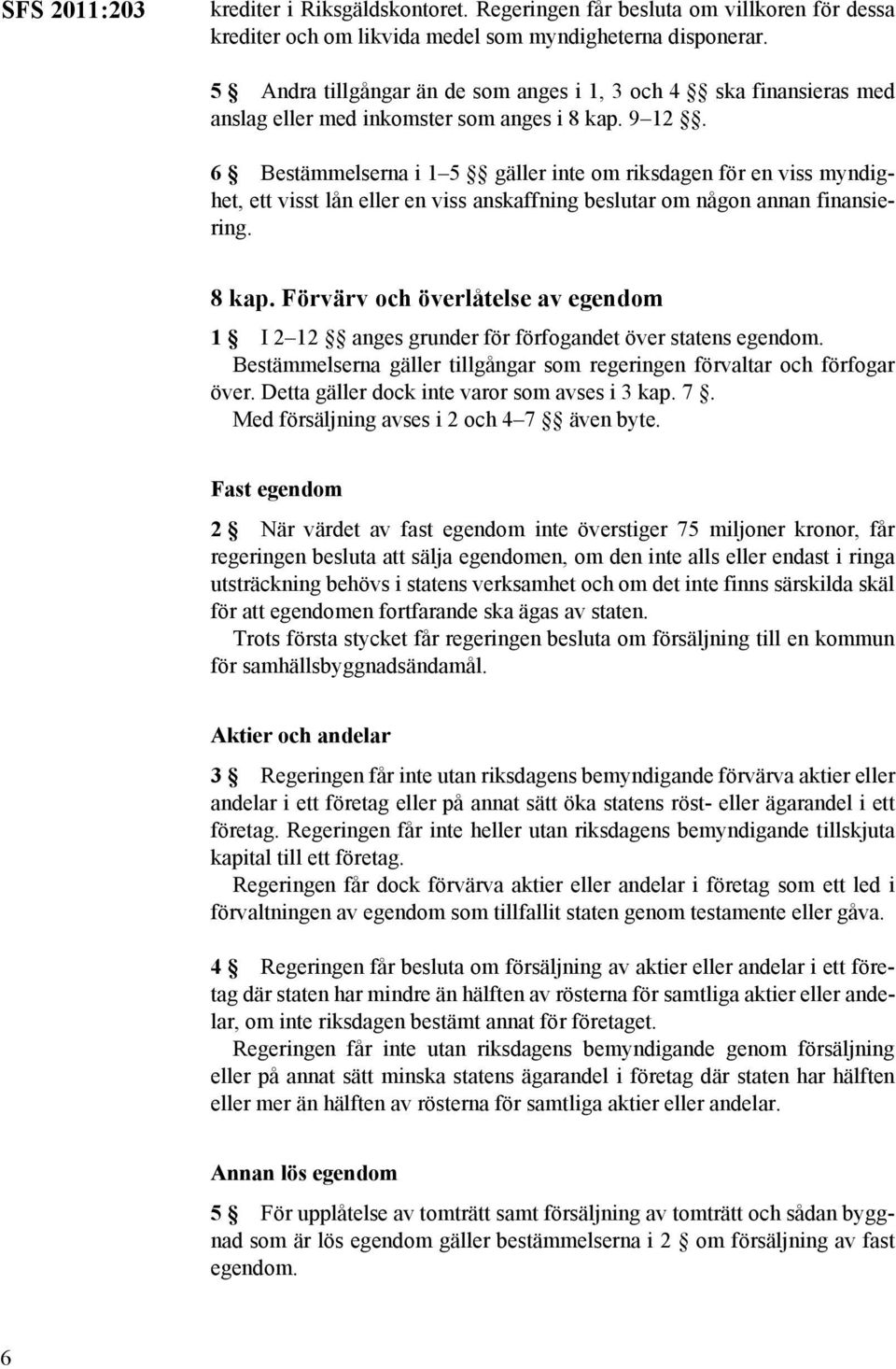 SFS 2011:203

krediter i Riksgäldskontoret. Regeringen får besluta om villkoren för dessa krediter och om likvida medel som myndigheterna disponerar.

5 § Andra tillgångar än de som anges i 1, 3 och 4 §§ ska finansieras med anslag eller med inkomster som anges i 8 kap. 9–12 §§.

6 § Bestämmelserna i 1–5 §§ gäller inte om riksdagen för en viss myndighet, ett visst lån eller en viss anskaffning beslutar om någon annan finansiering.

8 kap. Förvärv och överlåtelse av egendom

1 § I 2–12 §§ anges grunder för förfogandet över statens egendom.
Bestämmelserna gäller tillgångar som regeringen förvaltar och förfogar över. Detta gäller dock inte varor som avses i 3 kap. 7 §.
Med försäljning avses i 2 och 4–7 §§ även byte.

Fast egendom

2 § När värdet av fast egendom inte överstiger 75 miljoner kronor, får regeringen besluta att sälja egendomen, om den inte alls eller endast i ringa utsträckning behövs i statens verksamhet och om det inte finns särskilda skäl för att egendomen fortfarande ska ägas av staten.
Trots första stycket får regeringen besluta om försäljning till en kommun för samhällsbyggnadsändamål.

Aktier och andelar

3 § Regeringen får inte utan riksdagens bemyndigande förvärva aktier eller andelar i ett företag eller på annat sätt öka statens röst- eller ägarandel i ett företag. Regeringen får inte heller utan riksdagens bemyndigande tillskjuta kapital till ett företag.
Regeringen får dock förvärva aktier eller andelar i företag som ett led i förvaltningen av egendom som tillfallit staten genom testamente eller gåva.

4 § Regeringen får besluta om försäljning av aktier eller andelar i ett företag där staten har mindre än hälften av rösterna för samtliga aktier eller andelar, om inte riksdagen bestämt annat för företaget.
Regeringen får inte utan riksdagens bemyndigande genom försäljning eller på annat sätt minska statens ägarandel i företag där staten har hälften eller mer än hälften av rösterna för samtliga aktier eller andelar.

Annan lös egendom

5 § För upplåtelse av tomträtt samt försäljning av tomträtt och sådan byggnad som är lös egendom gäller bestämmelserna i 2 § om försäljning av fast egendom.

6